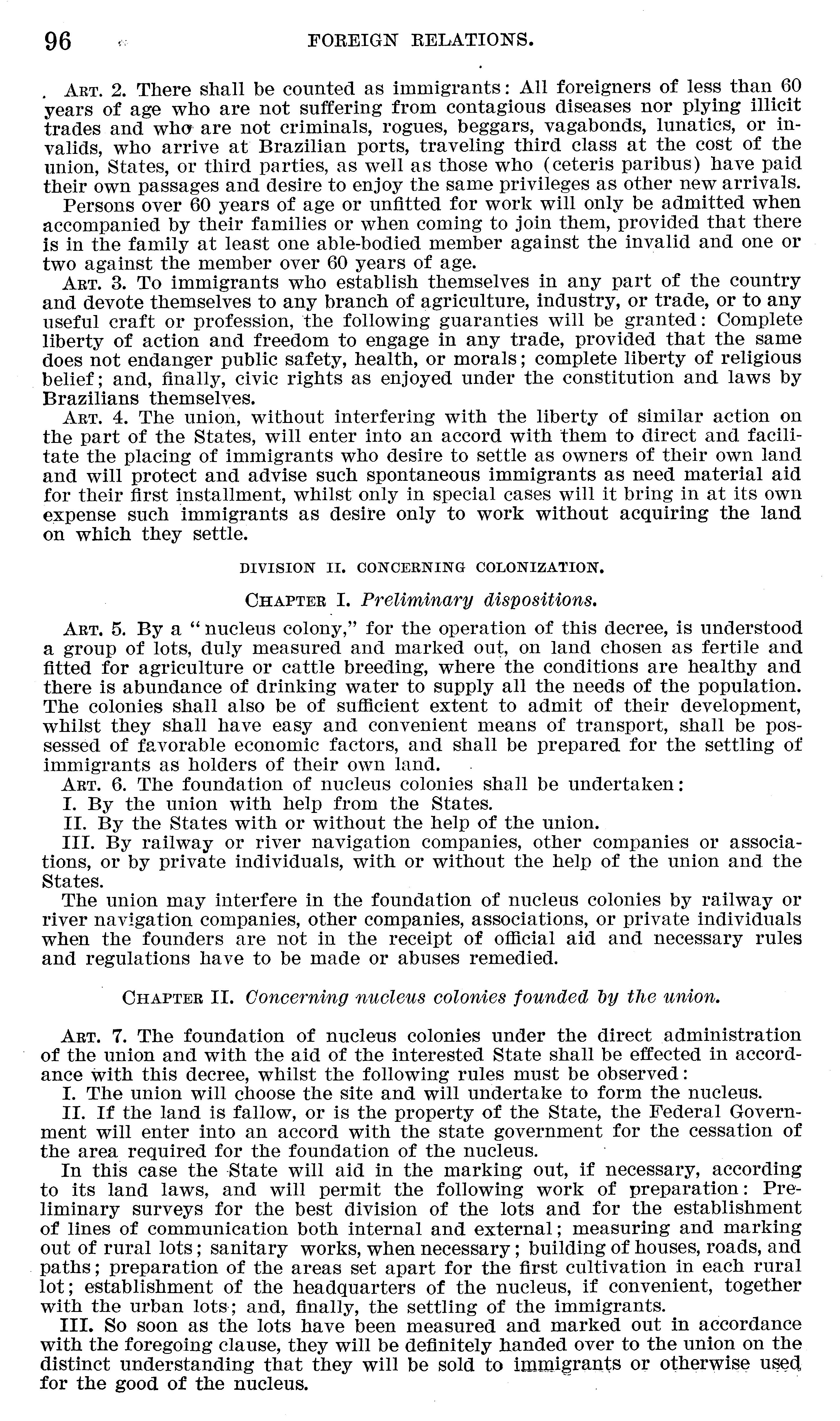 96 FOREIGN RELATIONS.

ART. 2. There shall be counted as immigrants: All foreigners of less than 60 years of age who are not suffering from contagious diseases nor plying illicit trades and who are not criminals, rogues, beggars, vagabonds, lunatics, or invalids, who arrive at Brazilian ports, traveling third class at the cost of the union, States, or third parties, as well as those who (ceteris paribus) have paid their own passages and desire to enjoy the same privileges as other new arrivals.

Persons over 60 years of age or unfitted for work will only be admitted when accompanied by their families or when coming to join them, provided that there is in the family at least one able-bodied member against the invalid and one or two against the member over 60 years of age.

ART. 3. To immigrants who establish themselves in any part of the country and devote themselves to any branch of agriculture, industry, or trade, or to any useful craft or profession, the following guaranties will be granted: Complete liberty of action and freedom to engage in any trade, provided that the same does not endanger public safety, health, or morals; complete liberty of religious belief; and, finally, civic rights as enjoyed under the constitution and laws by Brazilians themselves.

ART. 4. The union, without interfering with the liberty of similar action on the part of the States, will enter into an accord with them to direct and facilitate the placing of immigrants who desire to settle as owners of their own land and will protect and advise such spontaneous immigrants as need material aid for their first installment, whilst only in special cases will it bring in at its own expense such immigrants as desire only to work without acquiring the land on which they settle.

DIVISION II. CONCERNING COLONIZATION.

CHAPTER I. Preliminary dispositions.

ART. 5. By a "nucleus colony," for the operation of this decree, is understood a group of lots, duly measured and marked out, on land chosen as fertile and fitted for agriculture or cattle breeding, where the conditions are healthy and there is abundance of drinking water to supply all the needs of the population. The colonies shall also be of sufficient extent to admit of their development, whilst they shall have easy and convenient means of transport, shall be possessed of favorable economic factors, and shall be prepared for the settling of immigrants as holders of their own land.

ART. 6. The foundation of nucleus colonies shall be undertaken:
I. By the union with help from the States.
II. By the States with or without the help of the union.
III. By railway or river navigation companies, other companies or associations, or by private individuals, with or without the help of the union and the States.

The union may interfere in the foundation of nucleus colonies by railway or river navigation companies, other companies, associations, or private individuals when the founders are not in the receipt of official aid and necessary rules and regulations have to be made or abuses remedied.

CHAPTER II. Concerning nucleus colonies founded by the union.

ART. 7. The foundation of nucleus colonies under the direct administration of the union and with the aid of the interested State shall be effected in accordance with this decree, whilst the following rules must be observed:
I. The union will choose the site and will undertake to form the nucleus.
II. If the land is fallow, or is the property of the State, the Federal Government will enter into an accord with the state government for the cessation of the area required for the foundation of the nucleus.

In this case the State will aid in the marking out, if necessary, according to its land laws, and will permit the following work of preparation: Preliminary surveys for the best division of the lots and for the establishment of lines of communication both internal and external; measuring and marking out of rural lots; sanitary works, when necessary; building of houses, roads, and paths; preparation of the areas set apart for the first cultivation in each rural lot; establishment of the headquarters of the nucleus, if convenient, together with the urban lots; and, finally, the settling of the immigrants.

III. So soon as the lots have been measured and marked out in accordance with the foregoing clause, they will be definitely handed over to the union on the distinct understanding that they will be sold to immigrants or otherwise used for the good of the nucleus.